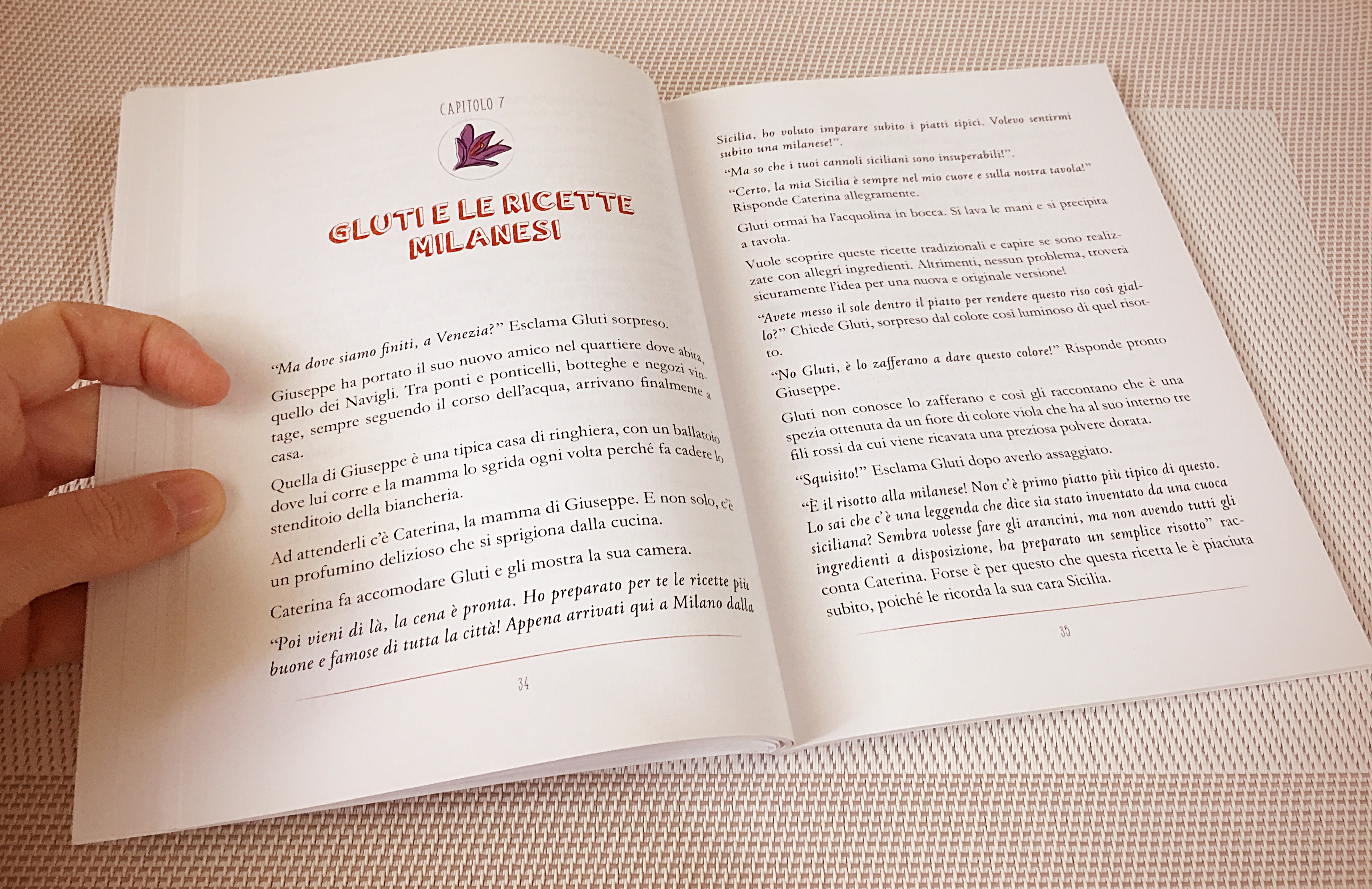 CAPITOLO 7

GLUTI E LE RICETTE MILANESI

"Ma dove siamo finiti, a Venezia?" Esclama Gluti sorpreso.

Giuseppe ha portato il suo nuovo amico nel quartiere dove abita, quello dei Navigli. Tra ponti e ponticelli, botteghe e negozi vintage, sempre seguendo il corso dell'acqua, arrivano finalmente a casa.

Quella di Giuseppe è una tipica casa di ringhiera, con un ballatoio dove lui corre e la mamma lo sgrida ogni volta perché fa cadere lo stenditoio della biancheria.

Ad attenderli c'è Caterina, la mamma di Giuseppe. E non solo, c'è un profumino delizioso che si sprigiona dalla cucina.

Caterina fa accomodare Gluti e gli mostra la sua camera.

"Poi vieni di là, la cena è pronta. Ho preparato per te le ricette più buone e famose di tutta la città! Appena arrivati qui a Milano dalla

34

Sicilia, ho voluto imparare subito i piatti tipici. Volevo sentirmi subito una milanese!".

"Ma so che i tuoi cannoli siciliani sono insuperabili!".

"Certo, la mia Sicilia è sempre nel mio cuore e sulla nostra tavola!" Risponde Caterina allegramente.

Gluti ormai ha l'acquolina in bocca. Si lava le mani e si precipita a tavola.

Vuole scoprire queste ricette tradizionali e capire se sono realizzate con allegri ingredienti. Altrimenti, nessun problema, troverà sicuramente l'idea per una nuova e originale versione!

"Avete messo il sole dentro il piatto per rendere questo riso così giallo?" Chiede Gluti, sorpreso dal colore così luminoso di quel risotto.

"No Gluti, è lo zafferano a dare questo colore!" Risponde pronto Giuseppe.

Gluti non conosce lo zafferano e così gli raccontano che è una spezia ottenuta da un fiore di colore viola che ha al suo interno tre fili rossi da cui viene ricavata una preziosa polvere dorata.

"Squisito!" Esclama Gluti dopo averlo assaggiato.

"È il risotto alla milanese! Non c'è primo piatto più tipico di questo. Lo sai che c'è una leggenda che dice sia stato inventato da una cuoca siciliana? Sembra volesse fare gli arancini, ma non avendo tutti gli ingredienti a disposizione, ha preparato un semplice risotto" racconta Caterina. Forse è per questo che questa ricetta le è piaciuta subito, poiché le ricorda la sua cara Sicilia.

35